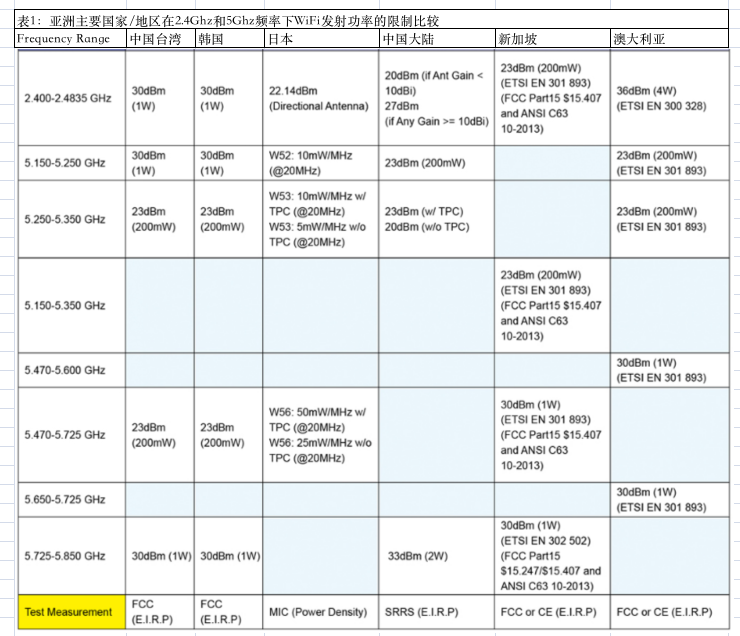 表1：亚洲主要国家/地区在2.4Ghz和5Ghz频率下WiFi发射功率的限制比较

| Frequency Range | 中国台湾 | 韩国 | 日本 | 中国大陆 | 新加坡 | 澳大利亚 |
|---|---|---|---|---|---|---|
| 2.400-2.4835 GHz | 30dBm (1W) | 30dBm (1W) | 22.14dBm (Directional Antenna) | 20dBm (if Ant Gain < 10dBi) 27dBm (if Any Gain >= 10dBi) | 23dBm (200mW) (ETSI EN 301 893) (FCC Part15 $15.407 and ANSI C63 10-2013) | 36dBm (4W) (ETSI EN 300 328) |
| 5.150-5.250 GHz | 30dBm (1W) | 30dBm (1W) | W52: 10mW/MHz (@20MHz) | 23dBm (200mW) | | 23dBm (200mW) (ETSI EN 301 893) |
| 5.250-5.350 GHz | 23dBm (200mW) | 23dBm (200mW) | W53: 10mW/MHz w/ TPC (@20MHz) W53: 5mW/MHz w/o TPC (@20MHz) | 23dBm (w/ TPC) 20dBm (w/o TPC) | | 23dBm (200mW) (ETSI EN 301 893) |
| 5.150-5.350 GHz | | | | | 23dBm (200mW) (ETSI EN 301 893) (FCC Part15 $15.407 and ANSI C63 10-2013) | |
| 5.470-5.600 GHz | | | | | | 30dBm (1W) (ETSI EN 301 893) |
| 5.470-5.725 GHz | 23dBm (200mW) | 23dBm (200mW) | W56: 50mW/MHz w/ TPC (@20MHz) W56: 25mW/MHz w/o TPC (@20MHz) | | 30dBm (1W) (ETSI EN 301 893) (FCC Part15 $15.407 and ANSI C63 10-2013) | |
| 5.650-5.725 GHz | | | | | | 30dBm (1W) (ETSI EN 301 893) |
| 5.725-5.850 GHz | 30dBm (1W) | 30dBm (1W) | | 33dBm (2W) | 30dBm (1W) (ETSI EN 302 502) (FCC Part15 $15.247/$15.407 and ANSI C63 10-2013) | |
| Test Measurement | FCC (E.I.R.P) | FCC (E.I.R.P) | MIC (Power Density) | SRRS (E.I.R.P) | FCC or CE (E.I.R.P) | FCC or CE (E.I.R.P) |